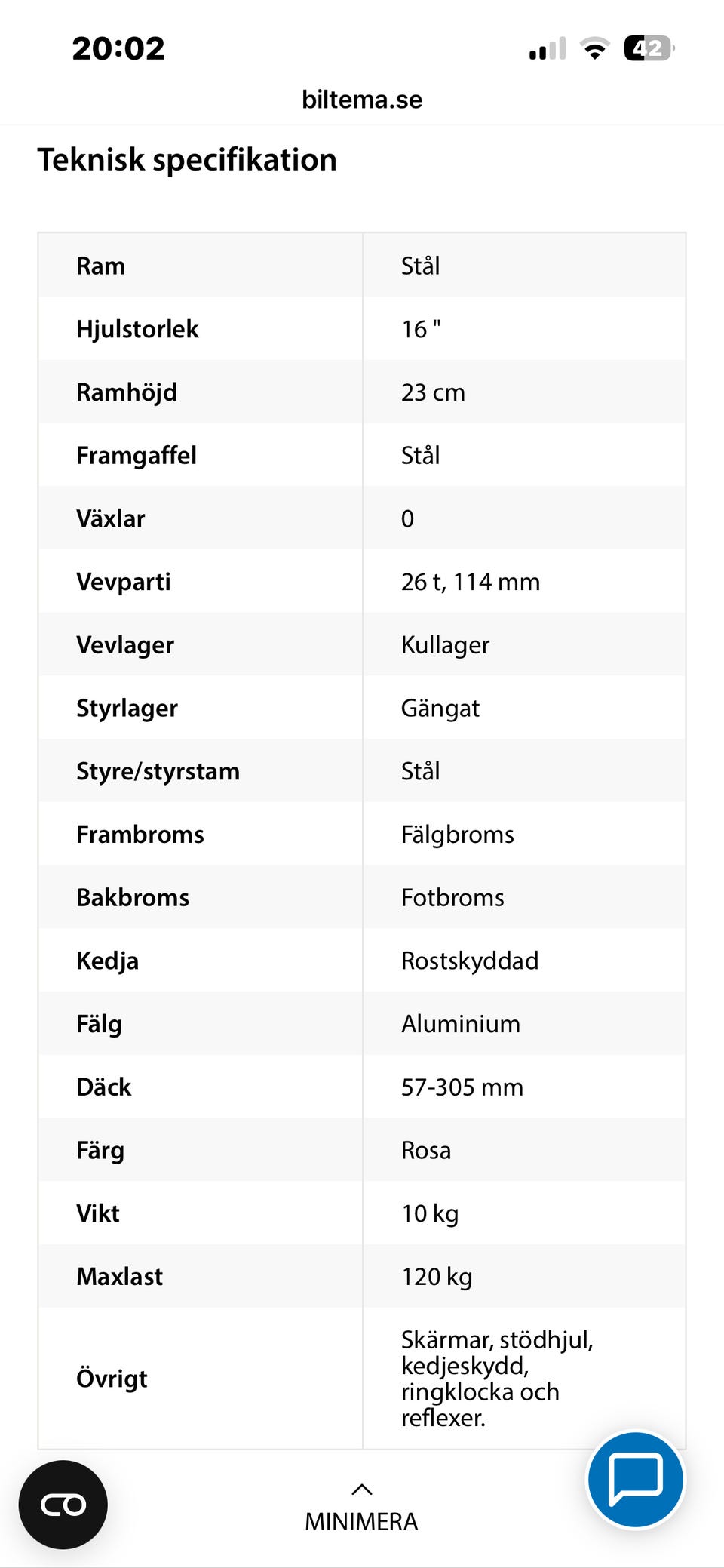 20:02

42

biltema.se

Teknisk specifikation

| Ram | Stål |
|---|---|
| Hjulstorlek | 16 " |
| Ramhöjd | 23 cm |
| Framgaffel | Stål |
| Växlar | 0 |
| Vevparti | 26 t, 114 mm |
| Vevlager | Kullager |
| Styrlager | Gängat |
| Styre/styrstam | Stål |
| Frambroms | Fälgbroms |
| Bakbroms | Fotbroms |
| Kedja | Rostskyddad |
| Fälg | Aluminium |
| Däck | 57-305 mm |
| Färg | Rosa |
| Vikt | 10 kg |
| Maxlast | 120 kg |
| Övrigt | Skärmar, stödhjul, kedjeskydd, ringklocka och reflexer. |

MINIMERA